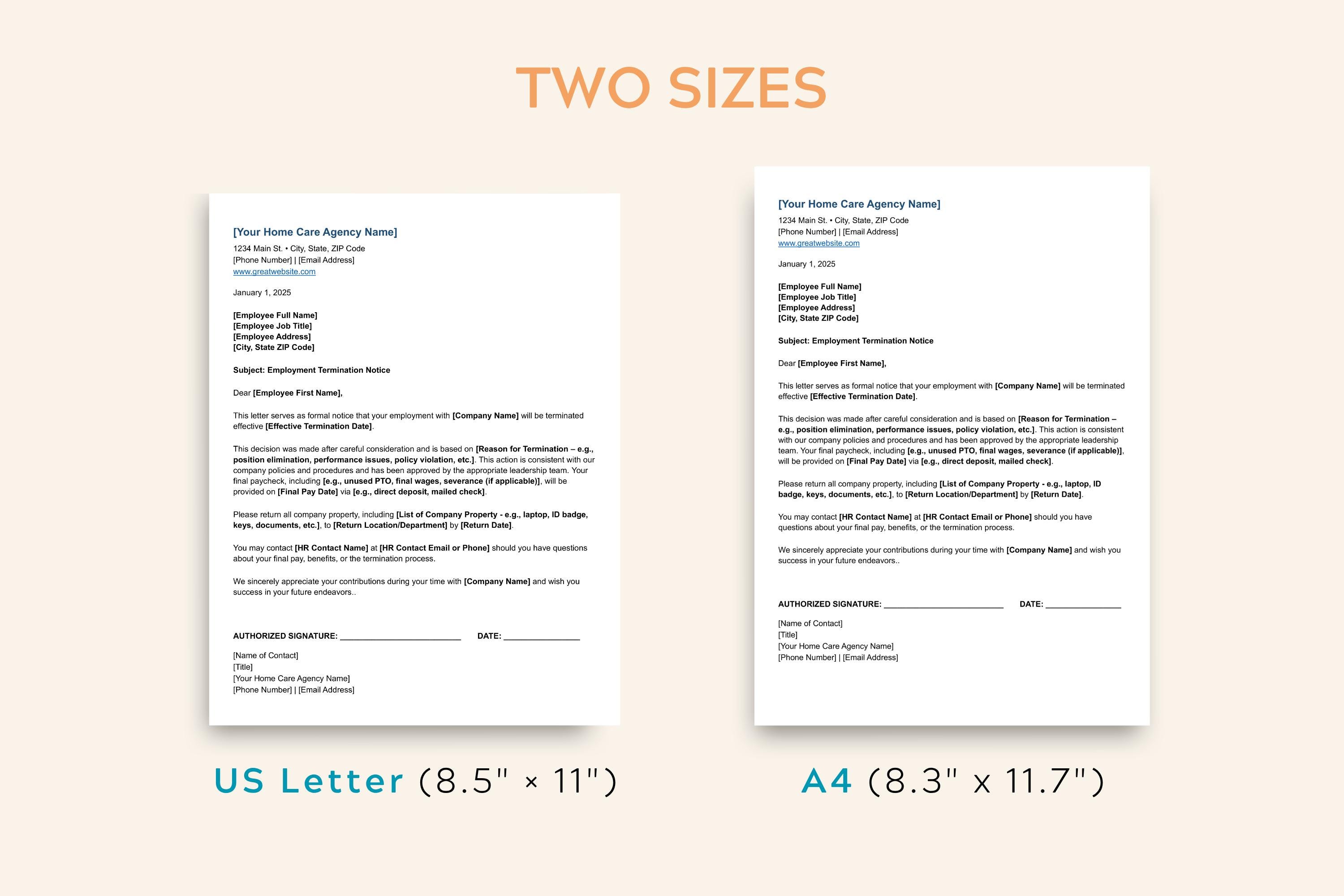 TWO SIZES

[Your Home Care Agency Name]
1234 Main St. • City, State, ZIP Code
[Phone Number] | [Email Address]
www.greatwebsite.com

January 1, 2025

[Employee Full Name]
[Employee Job Title]
[Employee Address]
[City, State ZIP Code]

Subject: Employment Termination Notice

Dear [Employee First Name],

This letter serves as formal notice that your employment with [Company Name] will be terminated effective [Effective Termination Date].

This decision was made after careful consideration and is based on [Reason for Termination – e.g., position elimination, performance issues, policy violation, etc.]. This action is consistent with our company policies and procedures and has been approved by the appropriate leadership team. Your final paycheck, including [e.g., unused PTO, final wages, severance (if applicable)], will be provided on [Final Pay Date] via [e.g., direct deposit, mailed check].

Please return all company property, including [List of Company Property - e.g., laptop, ID badge, keys, documents, etc.], to [Return Location/Department] by [Return Date].

You may contact [HR Contact Name] at [HR Contact Email or Phone] should you have questions about your final pay, benefits, or the termination process.

We sincerely appreciate your contributions during your time with [Company Name] and wish you success in your future endeavors..

AUTHORIZED SIGNATURE: ________________________ DATE: _______________

[Name of Contact]
[Title]
[Your Home Care Agency Name]
[Phone Number] | [Email Address]

US Letter (8.5" × 11")

[Your Home Care Agency Name]
1234 Main St. • City, State, ZIP Code
[Phone Number] | [Email Address]
www.greatwebsite.com

January 1, 2025

[Employee Full Name]
[Employee Job Title]
[Employee Address]
[City, State ZIP Code]

Subject: Employment Termination Notice

Dear [Employee First Name],

This letter serves as formal notice that your employment with [Company Name] will be terminated effective [Effective Termination Date].

This decision was made after careful consideration and is based on [Reason for Termination – e.g., position elimination, performance issues, policy violation, etc.]. This action is consistent with our company policies and procedures and has been approved by the appropriate leadership team. Your final paycheck, including [e.g., unused PTO, final wages, severance (if applicable)], will be provided on [Final Pay Date] via [e.g., direct deposit, mailed check].

Please return all company property, including [List of Company Property - e.g., laptop, ID badge, keys, documents, etc.], to [Return Location/Department] by [Return Date].

You may contact [HR Contact Name] at [HR Contact Email or Phone] should you have questions about your final pay, benefits, or the termination process.

We sincerely appreciate your contributions during your time with [Company Name] and wish you success in your future endeavors..

AUTHORIZED SIGNATURE: ________________________ DATE: _______________

[Name of Contact]
[Title]
[Your Home Care Agency Name]
[Phone Number] | [Email Address]

A4 (8.3" x 11.7")